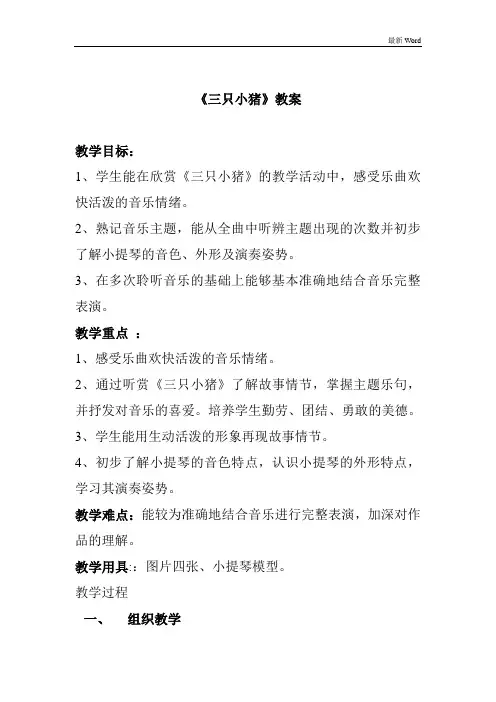 最新 Word

《三只小猪》教案

教学目标：

1、学生能在欣赏《三只小猪》的教学活动中，感受乐曲欢快活泼的音乐情绪。

2、熟记音乐主题，能从全曲中听辨主题出现的次数并初步了解小提琴的音色、外形及演奏姿势。

3、在多次聆听音乐的基础上能够基本准确地结合音乐完整表演。

教学重点 ：

1、感受乐曲欢快活泼的音乐情绪。

2、通过听赏《三只小猪》了解故事情节，掌握主题乐句，并抒发对音乐的喜爱。培养学生勤劳、团结、勇敢的美德。

3、学生能用生动活泼的形象再现故事情节。

4、初步了解小提琴的音色特点，认识小提琴的外形特点，学习其演奏姿势。

教学难点：能较为准确地结合音乐进行完整表演，加深对作品的理解。

教学用具：：图片四张、小提琴模型。

教学过程

一、 组织教学